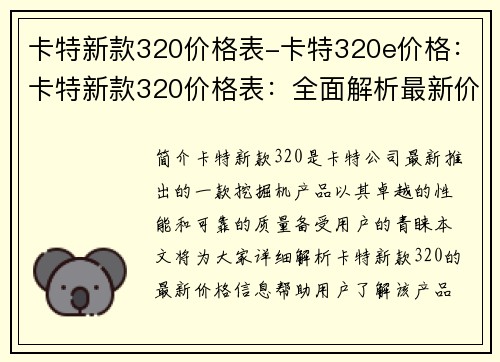 卡特新款320价格表-卡特320e价格：卡特新款320价格表：全面解析最新价

简介卡特新款320是卡特公司最新推出的一款挖掘机产品以其卓越的性能和可靠的质量备受用户的青睐本文将为大家详细解析卡特新款320的最新价格信息帮助用户了解该产品